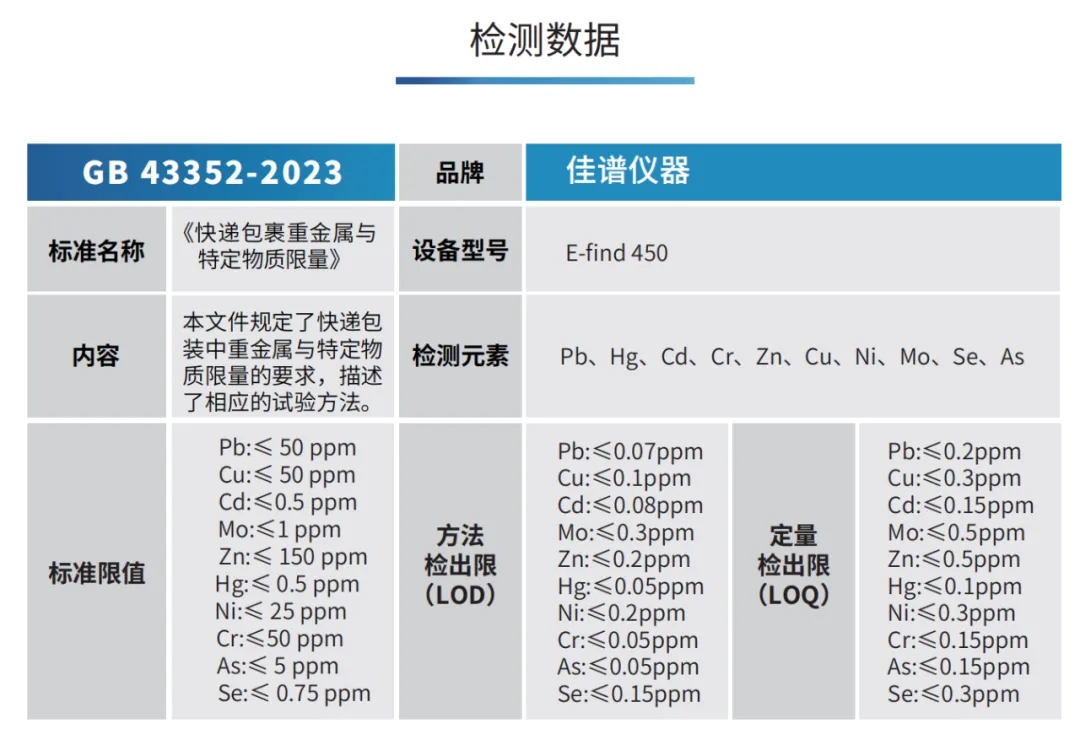 检测数据

| GB 43352-2023 |  | 品牌 | 佳谱仪器 |  |  |
|---|---|---|---|---|---|
| 标准名称 | 《快递包裹重金属与特定物质限量》 | 设备型号 | E-find 450 |  |  |
| 内容 | 本文件规定了快递包装中重金属与特定物质限量的要求，描述了相应的试验方法。 | 检测元素 | Pb、Hg、Cd、Cr、Zn、Cu、Ni、Mo、Se、As |  |  |
| 标准限值 | Pb:≤ 50 ppm Cu:≤ 50 ppm Cd:≤0.5 ppm Mo:≤1 ppm Zn:≤ 150 ppm Hg:≤ 0.5 ppm Ni:≤ 25 ppm Cr:≤50 ppm As:≤ 5 ppm Se:≤ 0.75 ppm | 方法检出限(LOD) | Pb:≤0.07ppm Cu:≤0.1ppm Cd:≤0.08ppm Mo:≤0.3ppm Zn:≤0.2ppm Hg:≤0.05ppm Ni:≤0.2ppm Cr:≤0.05ppm As:≤0.05ppm Se:≤0.15ppm | 定量检出限(LOQ) | Pb:≤0.2ppm Cu:≤0.3ppm Cd:≤0.15ppm Mo:≤0.5ppm Zn:≤0.5ppm Hg:≤0.1ppm Ni:≤0.3ppm Cr:≤0.15ppm As:≤0.15ppm Se:≤0.3ppm |